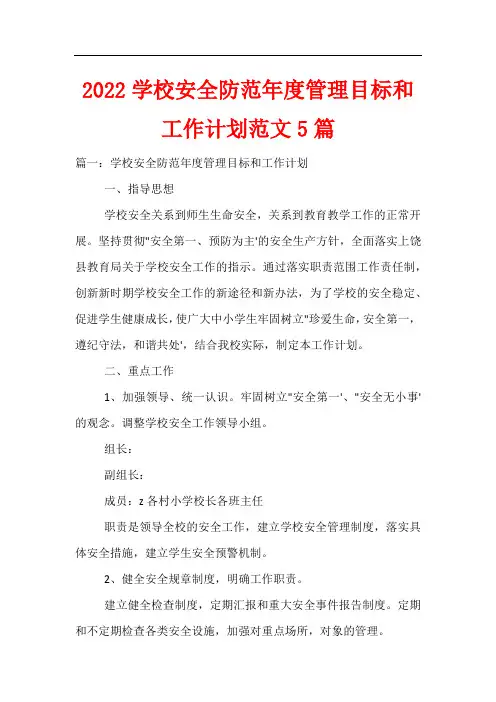 2022 学校安全防范年度管理目标和工作计划范文 5 篇

篇一：学校安全防范年度管理目标和工作计划

一、指导思想

学校安全关系到师生生命安全，关系到教育教学工作的正常开展。坚持贯彻"安全第一、预防为主'的安全生产方针，全面落实上饶县教育局关于学校安全工作的指示。通过落实职责范围工作责任制，创新新时期学校安全工作的新途径和新办法，为了学校的安全稳定、促进学生健康成长，使广大中小学生牢固树立"珍爱生命，安全第一，遵纪守法，和谐共处'，结合我校实际，制定本工作计划。

二、重点工作

1、加强领导、统一认识。牢固树立"安全第一'、"安全无小事'的观念。调整学校安全工作领导小组。

组长：

副组长：

成员：z 各村小学校长各班主任

职责是领导全校的安全工作，建立学校安全管理制度，落实具体安全措施，建立学生安全预警机制。

2、健全安全规章制度，明确工作职责。

建立健全检查制度，定期汇报和重大安全事件报告制度。定期和不定期检查各类安全设施，加强对重点场所，对象的管理。